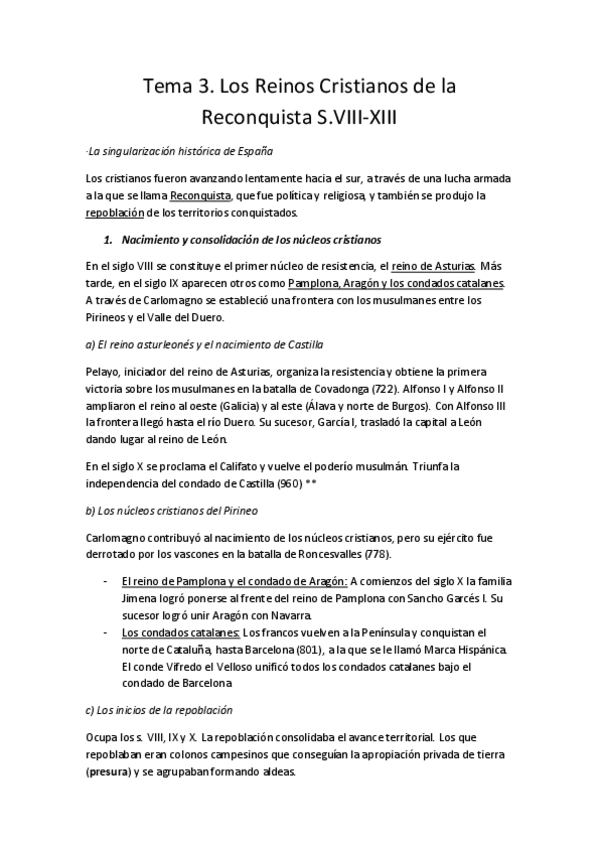 Tema 3. Los Reinos Cristianos de la Reconquista S.VIII-XIII

·La singularización histórica de España

Los cristianos fueron avanzando lentamente hacia el sur, a través de una lucha armada a la que se llama Reconquista, que fue política y religiosa, y también se produjo la repoblación de los territorios conquistados.

1. Nacimiento y consolidación de los núcleos cristianos

En el siglo VIII se constituye el primer núcleo de resistencia, el reino de Asturias. Más tarde, en el siglo IX aparecen otros como Pamplona, Aragón y los condados catalanes. A través de Carlomagno se estableció una frontera con los musulmanes entre los Pirineos y el Valle del Duero.

a) El reino asturleonés y el nacimiento de Castilla

Pelayo, iniciador del reino de Asturias, organiza la resistencia y obtiene la primera victoria sobre los musulmanes en la batalla de Covadonga (722). Alfonso I y Alfonso II ampliaron el reino al oeste (Galicia) y al este (Álava y norte de Burgos). Con Alfonso III la frontera llegó hasta el río Duero. Su sucesor, García I, trasladó la capital a León dando lugar al reino de León.

En el siglo X se proclama el Califato y vuelve el poderío musulmán. Triunfa la independencia del condado de Castilla (960) **

b) Los núcleos cristianos del Pirineo

Carlomagno contribuyó al nacimiento de los núcleos cristianos, pero su ejército fue derrotado por los vascones en la batalla de Roncesvalles (778).

- El reino de Pamplona y el condado de Aragón: A comienzos del siglo X la familia Jimena logró ponerse al frente del reino de Pamplona con Sancho Garcés I. Su sucesor logró unir Aragón con Navarra.
- Los condados catalanes: Los francos vuelven a la Península y conquistan el norte de Cataluña, hasta Barcelona (801), a la que se le llamó Marca Hispánica. El conde Vifredo el Velloso unificó todos los condados catalanes bajo el condado de Barcelona

c) Los inicios de la repoblación

Ocupa los s. VIII, IX y X. La repoblación consolidaba el avance territorial. Los que repoblaban eran colonos campesinos que conseguían la apropiación privada de tierra (presura) y se agrupaban formando aldeas.